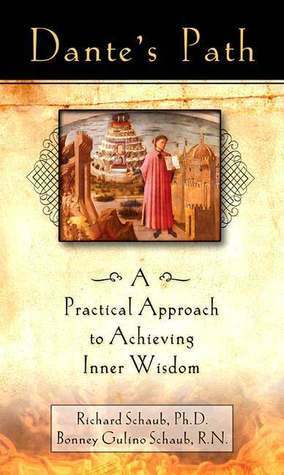 Dante's Path

A Practical Approach to Achieving Inner Wisdom

Richard Schaub, Ph.D.
Bonney Gulino Schaub, R.N.